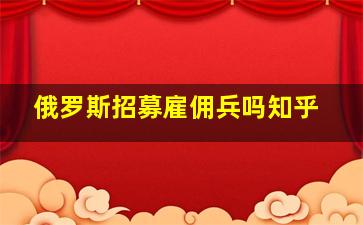 俄罗斯招募雇佣兵吗知乎